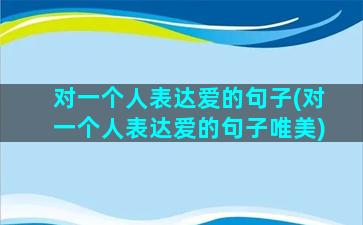 对一个人表达爱的句子(对一个人表达爱的句子唯美)